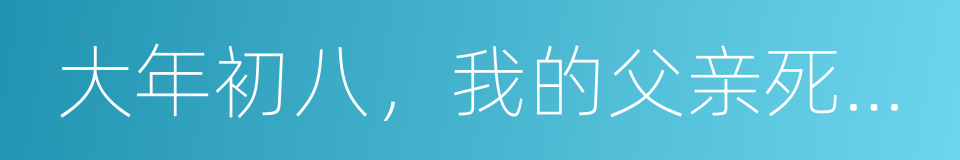 大年初八，我的父亲死...